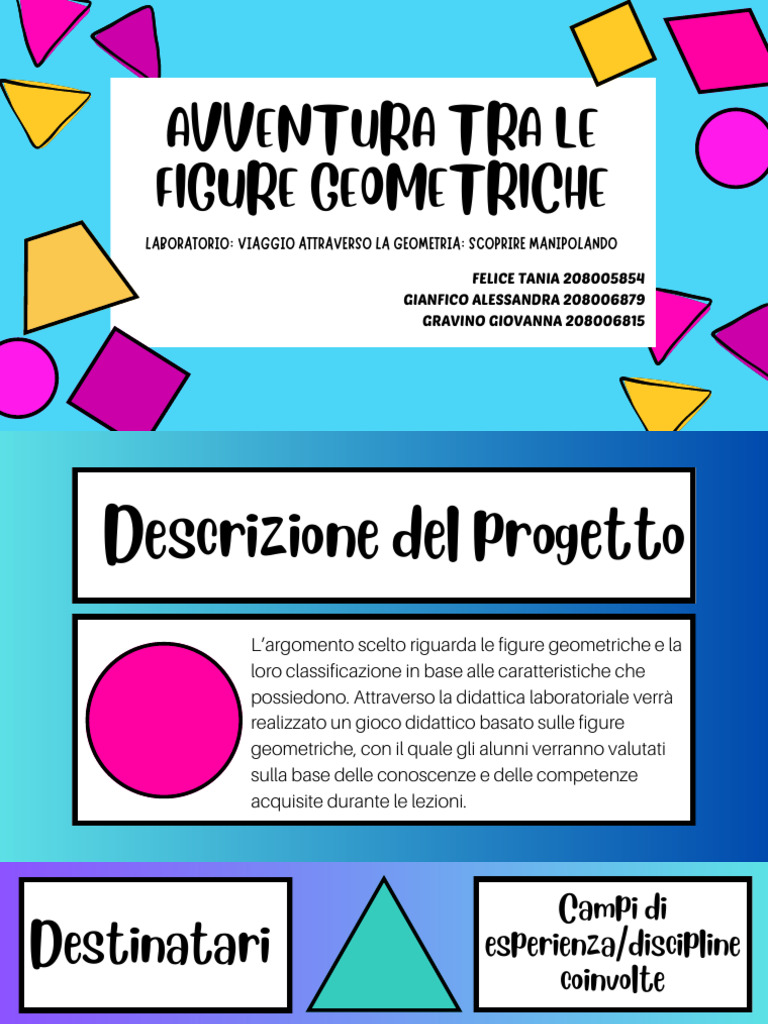 AVVENTURA TRA LE FIGURE GEOMETRICHE

LABORATORIO: VIAGGIO ATTRAVERSO LA GEOMETRIA: SCOPRIRE MANIPOLANDO

FELICE TANIA 208005854
GIANFICO ALESSANDRA 208006879
GRAVINO GIOVANNA 208006815

Descrizione del Progetto

L'argomento scelto riguarda le figure geometriche e la loro classificazione in base alle caratteristiche che possiedono. Attraverso la didattica laboratoriale verrà realizzato un gioco didattico basato sulle figure geometriche, con il quale gli alunni verranno valutati sulla base delle conoscenze e delle competenze acquisite durante le lezioni.

Destinatari

Campi di esperienza/discipline coinvolte